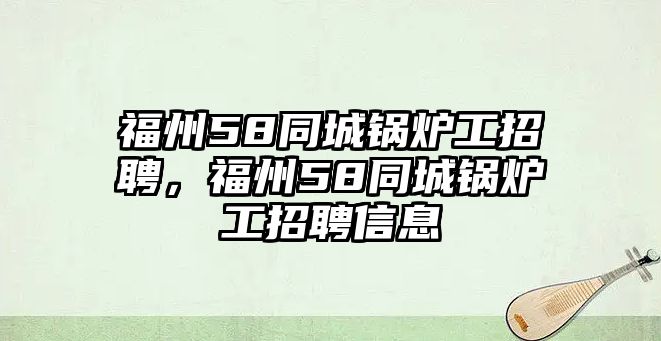 福州58同城锅炉工招聘，福州58同城锅炉工招聘信息